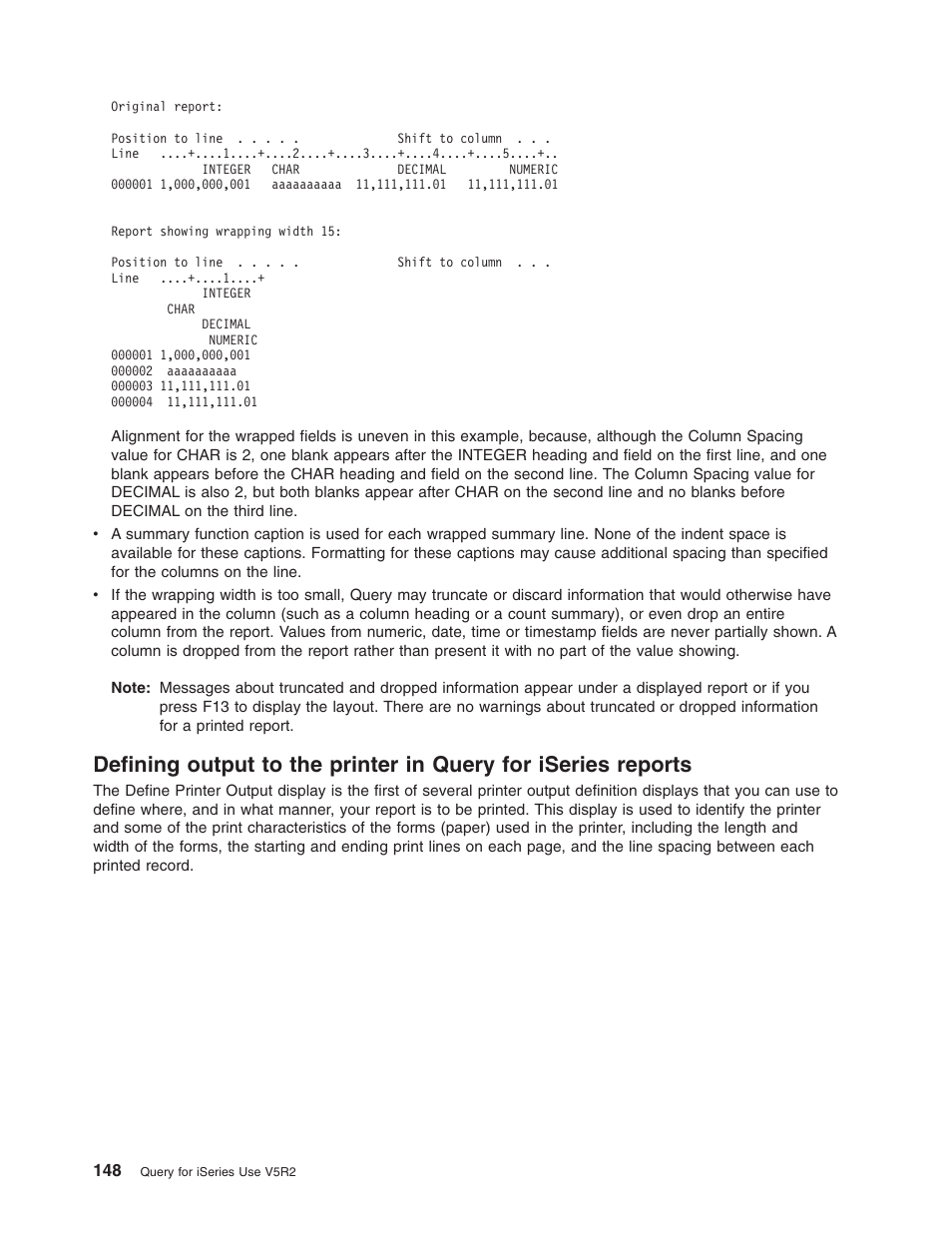 Original report:

Position to line . . . . .              Shift to column . . .
Line   ....+....1....+....2....+....3....+....4....+....5....+..
             INTEGER   CHAR             DECIMAL         NUMERIC
000001 1,000,000,001   aaaaaaaaaa  11,111,111.01   11,111,111.01

Report showing wrapping width 15:

Position to line . . . . .              Shift to column . . .
Line   ....+....1....+
             INTEGER
        CHAR
             DECIMAL
              NUMERIC
000001 1,000,000,001
000002  aaaaaaaaaa
000003 11,111,111.01
000004  11,111,111.01

Alignment for the wrapped fields is uneven in this example, because, although the Column Spacing value for CHAR is 2, one blank appears after the INTEGER heading and field on the first line, and one blank appears before the CHAR heading and field on the second line. The Column Spacing value for DECIMAL is also 2, but both blanks appear after CHAR on the second line and no blanks before DECIMAL on the third line.

• A summary function caption is used for each wrapped summary line. None of the indent space is available for these captions. Formatting for these captions may cause additional spacing than specified for the columns on the line.

• If the wrapping width is too small, Query may truncate or discard information that would otherwise have appeared in the column (such as a column heading or a count summary), or even drop an entire column from the report. Values from numeric, date, time or timestamp fields are never partially shown. A column is dropped from the report rather than present it with no part of the value showing.

Note: Messages about truncated and dropped information appear under a displayed report or if you press F13 to display the layout. There are no warnings about truncated or dropped information for a printed report.

Defining output to the printer in Query for iSeries reports

The Define Printer Output display is the first of several printer output definition displays that you can use to define where, and in what manner, your report is to be printed. This display is used to identify the printer and some of the print characteristics of the forms (paper) used in the printer, including the length and width of the forms, the starting and ending print lines on each page, and the line spacing between each printed record.

148 Query for iSeries Use V5R2